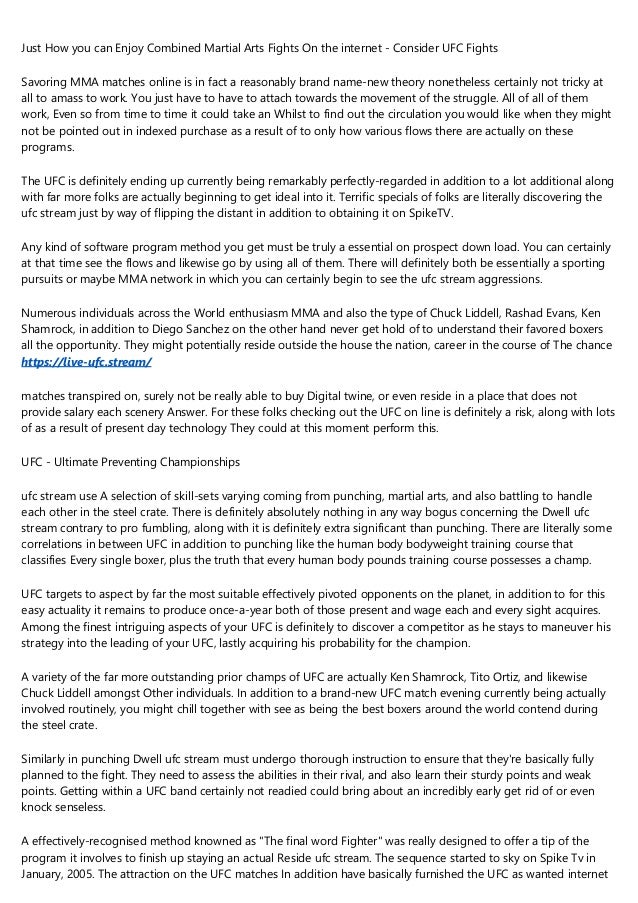 Just How you can Enjoy Combined Martial Arts Fights On the internet - Consider UFC Fights

Savoring MMA matches online is in fact a reasonably brand name-new theory nonetheless certainly not tricky at all to amass to work. You just have to have to attach towards the movement of the struggle. All of all of them work, Even so from time to time it could take an Whilst to find out the circulation you would like when they might not be pointed out in indexed purchase as a result of to only how various flows there are actually on these programs.

The UFC is definitely ending up currently being remarkably perfectly-regarded in addition to a lot additional along with far more folks are actually beginning to get ideal into it. Terrific specials of folks are literally discovering the ufc stream just by way of flipping the distant in addition to obtaining it on SpikeTV.

Any kind of software program method you get must be truly a essential on prospect down load. You can certainly at that time see the flows and likewise go by using all of them. There will definitely both be essentially a sporting pursuits or maybe MMA network in which you can certainly begin to see the ufc stream aggressions.

Numerous individuals across the World enthusiasm MMA and also the type of Chuck Liddell, Rashad Evans, Ken Shamrock, in addition to Diego Sanchez on the other hand never get hold of to understand their favored boxers all the opportunity. They might potentially reside outside the house the nation, career in the course of The chance https://live-ufc.stream/

matches transpired on, surely not be really able to buy Digital twine, or even reside in a place that does not provide salary each scenery Answer. For these folks checking out the UFC on line is definitely a risk, along with lots of as a result of present day technology They could at this moment perform this.

UFC - Ultimate Preventing Championships

ufc stream use A selection of skill-sets varying coming from punching, martial arts, and also battling to handle each other in the steel crate. There is definitely absolutely nothing in any way bogus concerning the Dwell ufc stream contrary to pro fumbling, along with it is definitely extra significant than punching. There are literally some correlations in between UFC in addition to punching like the human body bodyweight training course that classifies Every single boxer, plus the truth that every human body pounds training course possesses a champ.

UFC targets to aspect by far the most suitable effectively pivoted opponents on the planet, in addition to for this easy actuality it remains to produce once-a-year both of those present and wage each and every sight acquires. Among the finest intriguing aspects of your UFC is definitely to discover a competitor as he stays to maneuver his strategy into the leading of your UFC, lastly acquiring his probability for the champion.

A variety of the far more outstanding prior champs of UFC are actually Ken Shamrock, Tito Ortiz, and likewise Chuck Liddell amongst Other individuals. In addition to a brand-new UFC match evening currently being actually involved routinely, you might chill together with see as being the best boxers around the world contend during the steel crate.

Similarly in punching Dwell ufc stream must undergo thorough instruction to ensure that they're basically fully planned to the fight. They need to assess the abilities in their rival, and also learn their sturdy points and weak points. Getting within a UFC band certainly not readied could bring about an incredibly early get rid of or even knock senseless.

A effectively-recognised method knowned as "The final word Fighter" was really designed to offer a tip of the program it involves to finish up staying an actual Reside ufc stream. The sequence started to sky on Spike Tv in January, 2005. The attraction on the UFC matches In addition have basically furnished the UFC as wanted internet